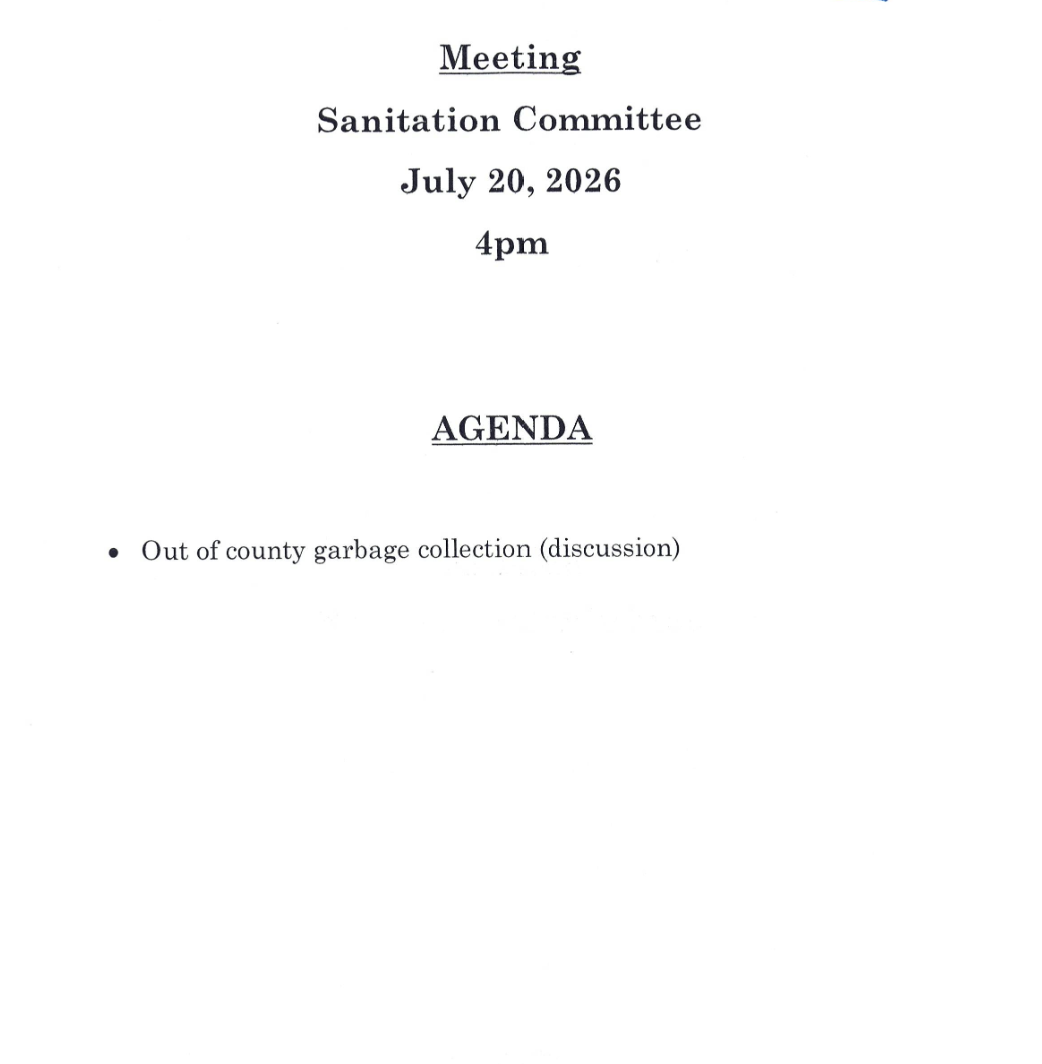 Meeting

Sanitation Committee

July 20, 2026

4pm

AGENDA

• Out of county garbage collection (discussion)